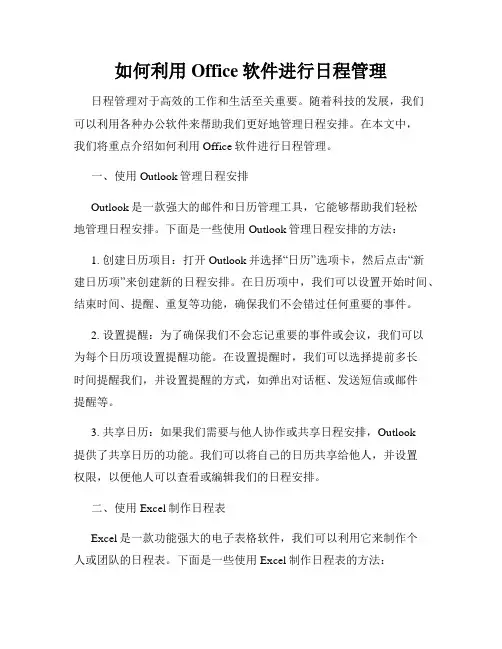 如何利用 Office 软件进行日程管理

日程管理对于高效的工作和生活至关重要。随着科技的发展，我们可以利用各种办公软件来帮助我们更好地管理日程安排。在本文中，我们将重点介绍如何利用 Office 软件进行日程管理。

一、使用 Outlook 管理日程安排

Outlook 是一款强大的邮件和日历管理工具，它能够帮助我们轻松地管理日程安排。下面是一些使用 Outlook 管理日程安排的方法：

1. 创建日历项目：打开 Outlook 并选择“日历”选项卡，然后点击“新建日历项”来创建新的日程安排。在日历项中，我们可以设置开始时间、结束时间、提醒、重复等功能，确保我们不会错过任何重要的事件。

2. 设置提醒：为了确保我们不会忘记重要的事件或会议，我们可以为每个日历项设置提醒功能。在设置提醒时，我们可以选择提前多长时间提醒我们，并设置提醒的方式，如弹出对话框、发送短信或邮件提醒等。

3. 共享日历：如果我们需要与他人协作或共享日程安排，Outlook 提供了共享日历的功能。我们可以将自己的日历共享给他人，并设置权限，以便他人可以查看或编辑我们的日程安排。

二、使用 Excel 制作日程表

Excel 是一款功能强大的电子表格软件，我们可以利用它来制作个人或团队的日程表。下面是一些使用 Excel 制作日程表的方法：